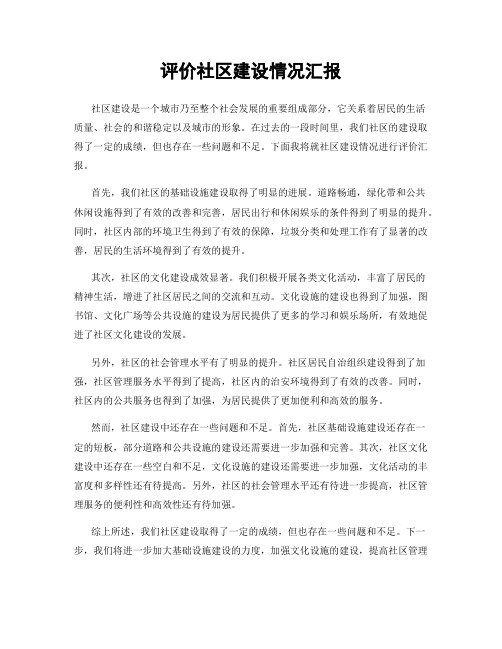 评价社区建设情况汇报

社区建设是一个城市乃至整个社会发展的重要组成部分，它关系着居民的生活质量、社会的和谐稳定以及城市的形象。在过去的一段时间里，我们社区的建设取得了一定的成绩，但也存在一些问题和不足。下面我将就社区建设情况进行评价汇报。

首先，我们社区的基础设施建设取得了明显的进展。道路畅通，绿化带和公共休闲设施得到了有效的改善和完善，居民出行和休闲娱乐的条件得到了明显的提升。同时，社区内部的环境卫生得到了有效的保障，垃圾分类和处理工作有了显著的改善，居民的生活环境得到了有效的提升。

其次，社区的文化建设成效显著。我们积极开展各类文化活动，丰富了居民的精神生活，增进了社区居民之间的交流和互动。文化设施的建设也得到了加强，图书馆、文化广场等公共设施的建设为居民提供了更多的学习和娱乐场所，有效地促进了社区文化建设的发展。

另外，社区的社会管理水平有了明显的提升。社区居民自治组织建设得到了加强，社区管理服务水平得到了提高，社区内的治安环境得到了有效的改善。同时，社区内的公共服务也得到了加强，为居民提供了更加便利和高效的服务。

然而，社区建设中还存在一些问题和不足。首先，社区基础设施建设还存在一定的短板，部分道路和公共设施的建设还需要进一步加强和完善。其次，社区文化建设中还存在一些空白和不足，文化设施的建设还需要进一步加强，文化活动的丰富度和多样性还有待提高。另外，社区的社会管理水平还有待进一步提高，社区管理服务的便利性和高效性还有待加强。

综上所述，我们社区建设取得了一定的成绩，但也存在一些问题和不足。下一步，我们将进一步加大基础设施建设的力度，加强文化设施的建设，提高社区管理